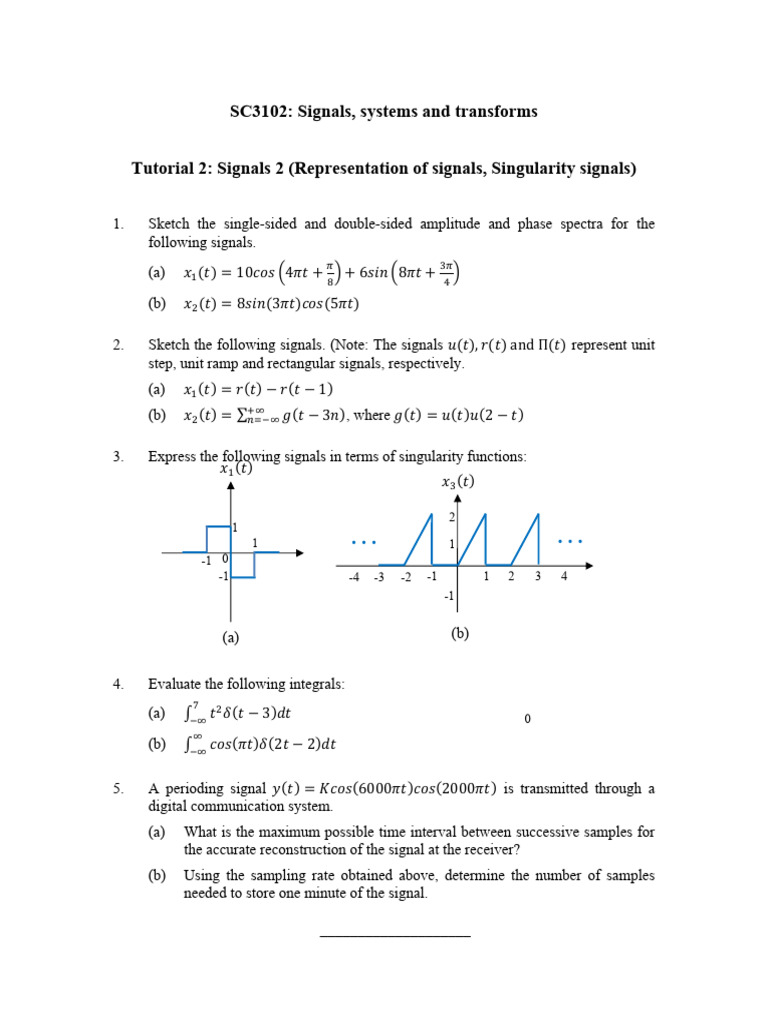 SC3102: Signals, systems and transforms

Tutorial 2: Signals 2 (Representation of signals, Singularity signals)

1. Sketch the single-sided and double-sided amplitude and phase spectra for the following signals.

(a) $x_1(t) = 10cos\left(4\pi t + \frac{\pi}{8}\right) + 6sin\left(8\pi t + \frac{3\pi}{4}\right)$

(b) $x_2(t) = 8sin(3\pi t)cos(5\pi t)$

2. Sketch the following signals. (Note: The signals $u(t), r(t)$ and $\Pi(t)$ represent unit step, unit ramp and rectangular signals, respectively.

(a) $x_1(t) = r(t) - r(t-1)$

(b) $x_2(t) = \sum_{n=-\infty}^{+\infty} g(t-3n)$, where $g(t) = u(t)u(2-t)$

3. Express the following signals in terms of singularity functions:

$x_1(t)$

1

1

-1 0

-1

(a)

$x_3(t)$

2

1

...

...

-4 -3 -2 -1 1 2 3 4

-1

(b)

4. Evaluate the following integrals:

(a) $\int_{-\infty}^{7} t^2\delta(t-3)dt$

0

(b) $\int_{-\infty}^{\infty} cos(\pi t)\delta(2t-2)dt$

5. A perioding signal $y(t) = Kcos(6000\pi t)cos(2000\pi t)$ is transmitted through a digital communication system.

(a) What is the maximum possible time interval between successive samples for the accurate reconstruction of the signal at the receiver?

(b) Using the sampling rate obtained above, determine the number of samples needed to store one minute of the signal.